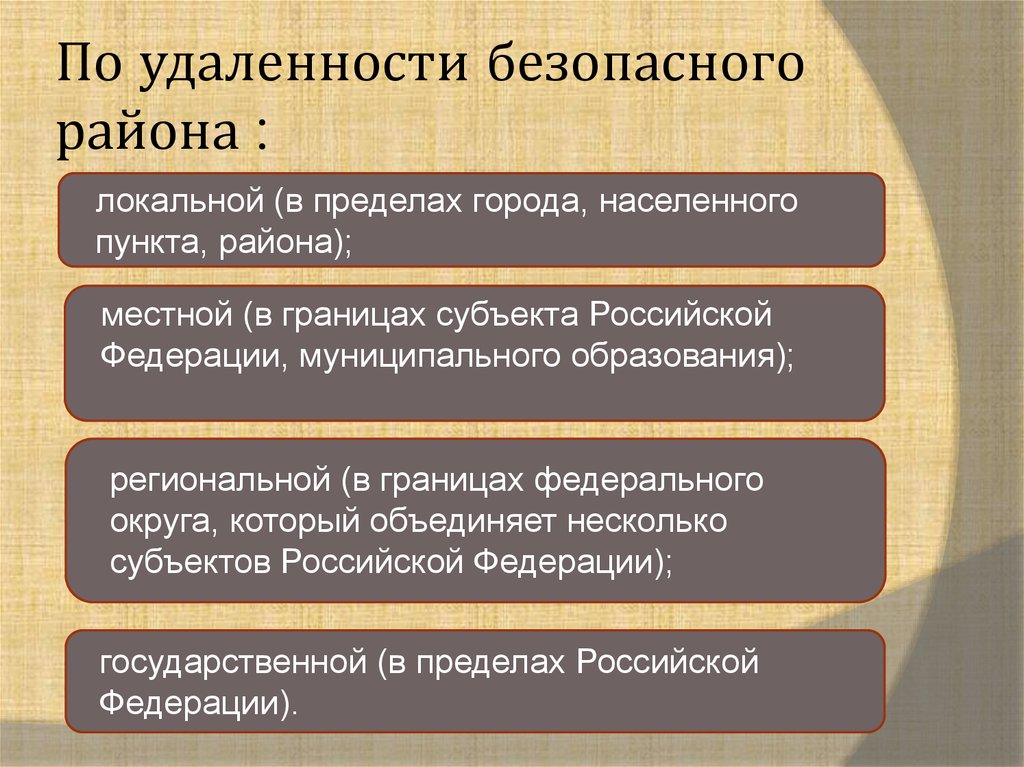 По удаленности безопасного района :

локальной (в пределах города, населенного пункта, района);

местной (в границах субъекта Российской Федерации, муниципального образования);

региональной (в границах федерального округа, который объединяет несколько субъектов Российской Федерации);

государственной (в пределах Российской Федерации).